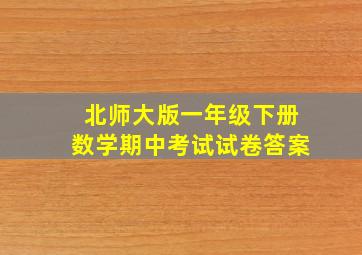 北师大版一年级下册
数学期中考试试卷答案